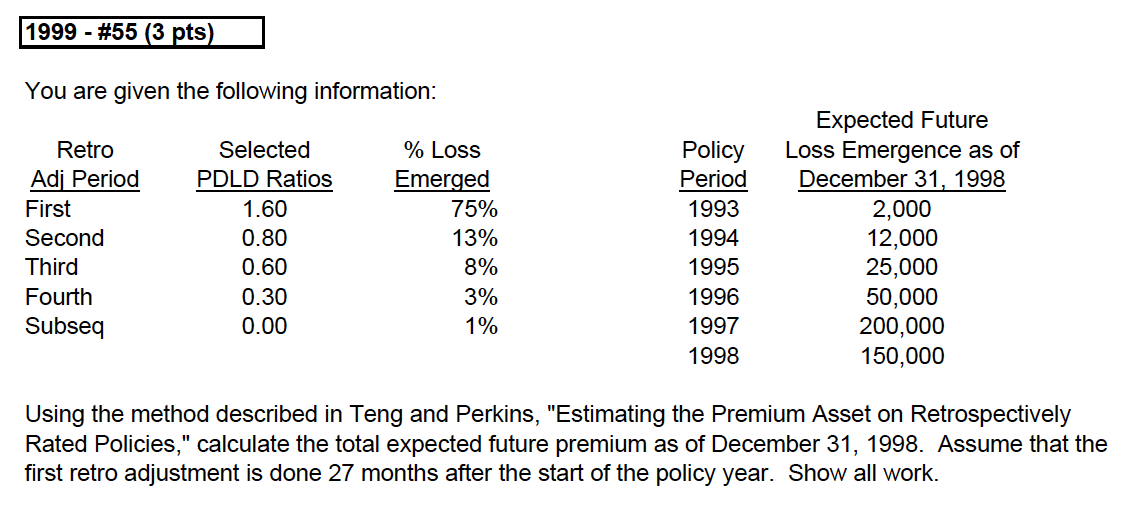 1999 - #55 (3 pts)

You are given the following information:

| Retro Adj Period | Selected PDLD Ratios | % Loss Emerged |
|---|---|---|
| First | 1.60 | 75% |
| Second | 0.80 | 13% |
| Third | 0.60 | 8% |
| Fourth | 0.30 | 3% |
| Subseq | 0.00 | 1% |

| Policy Period | Expected Future Loss Emergence as of December 31, 1998 |
|---|---|
| 1993 | 2,000 |
| 1994 | 12,000 |
| 1995 | 25,000 |
| 1996 | 50,000 |
| 1997 | 200,000 |
| 1998 | 150,000 |

Using the method described in Teng and Perkins, "Estimating the Premium Asset on Retrospectively Rated Policies," calculate the total expected future premium as of December 31, 1998. Assume that the first retro adjustment is done 27 months after the start of the policy year. Show all work.